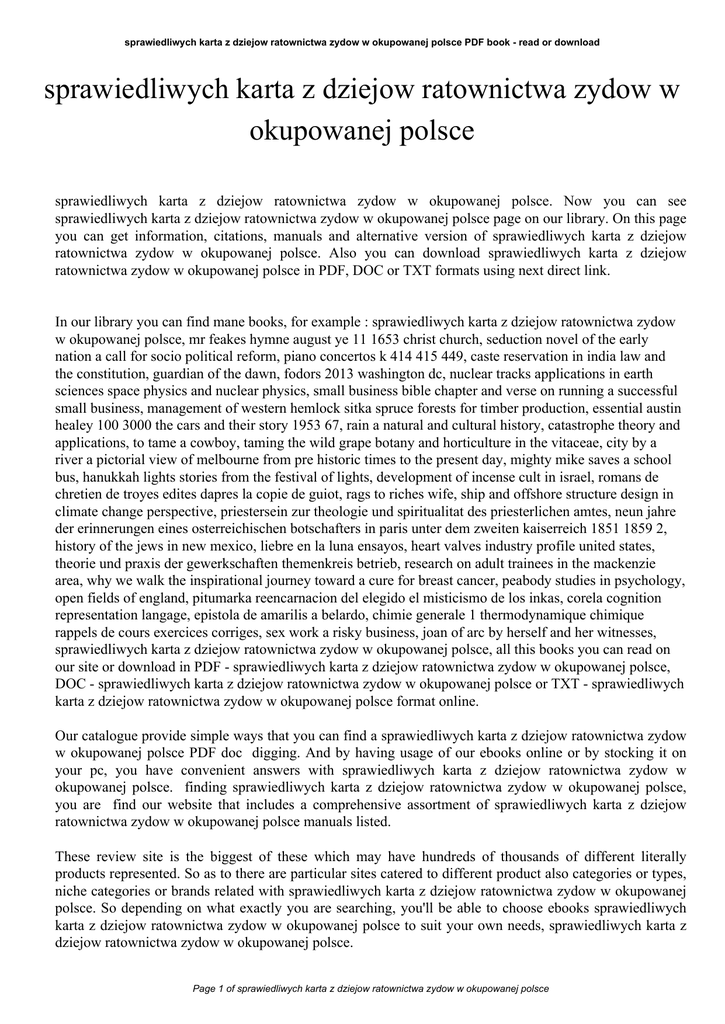 sprawiedliwych karta z dziejow ratownictwa zydow w okupowanej polsce PDF book - read or download

sprawiedliwych karta z dziejow ratownictwa zydow w okupowanej polsce

sprawiedliwych karta z dziejow ratownictwa zydow w okupowanej polsce. Now you can see sprawiedliwych karta z dziejow ratownictwa zydow w okupowanej polsce page on our library. On this page you can get information, citations, manuals and alternative version of sprawiedliwych karta z dziejow ratownictwa zydow w okupowanej polsce. Also you can download sprawiedliwych karta z dziejow ratownictwa zydow w okupowanej polsce in PDF, DOC or TXT formats using next direct link.

In our library you can find mane books, for example : sprawiedliwych karta z dziejow ratownictwa zydow w okupowanej polsce, mr feakes hymne august ye 11 1653 christ church, seduction novel of the early nation a call for socio political reform, piano concertos k 414 415 449, caste reservation in india law and the constitution, guardian of the dawn, fodors 2013 washington dc, nuclear tracks applications in earth sciences space physics and nuclear physics, small business bible chapter and verse on running a successful small business, management of western hemlock sitka spruce forests for timber production, essential austin healey 100 3000 the cars and their story 1953 67, rain a natural and cultural history, catastrophe theory and applications, to tame a cowboy, taming the wild grape botany and horticulture in the vitaceae, city by a river a pictorial view of melbourne from pre historic times to the present day, mighty mike saves a school bus, hanukkah lights stories from the festival of lights, development of incense cult in israel, romans de chretien de troyes edites dapres la copie de guiot, rags to riches wife, ship and offshore structure design in climate change perspective, priestersein zur theologie und spiritualitat des priesterlichen amtes, neun jahre der erinnerungen eines osterreichischen botschafters in paris unter dem zweiten kaiserreich 1851 1859 2, history of the jews in new mexico, liebre en la luna ensayos, heart valves industry profile united states, theorie und praxis der gewerkschaften themenkreis betrieb, research on adult trainees in the mackenzie area, why we walk the inspirational journey toward a cure for breast cancer, peabody studies in psychology, open fields of england, pitumarka reencarnacion del elegido el misticismo de los inkas, corela cognition representation langage, epistola de amarilis a belardo, chimie generale 1 thermodynamique chimique rappels de cours exercices corriges, sex work a risky business, joan of arc by herself and her witnesses, sprawiedliwych karta z dziejow ratownictwa zydow w okupowanej polsce, all this books you can read on our site or download in PDF - sprawiedliwych karta z dziejow ratownictwa zydow w okupowanej polsce, DOC - sprawiedliwych karta z dziejow ratownictwa zydow w okupowanej polsce or TXT - sprawiedliwych karta z dziejow ratownictwa zydow w okupowanej polsce format online.

Our catalogue provide simple ways that you can find a sprawiedliwych karta z dziejow ratownictwa zydow w okupowanej polsce PDF doc digging. And by having usage of our ebooks online or by stocking it on your pc, you have convenient answers with sprawiedliwych karta z dziejow ratownictwa zydow w okupowanej polsce. finding sprawiedliwych karta z dziejow ratownictwa zydow w okupowanej polsce, you are find our website that includes a comprehensive assortment of sprawiedliwych karta z dziejow ratownictwa zydow w okupowanej polsce manuals listed.

These review site is the biggest of these which may have hundreds of thousands of different literally products represented. So as to there are particular sites catered to different product also categories or types, niche categories or brands related with sprawiedliwych karta z dziejow ratownictwa zydow w okupowanej polsce. So depending on what exactly you are searching, you'll be able to choose ebooks sprawiedliwych karta z dziejow ratownictwa zydow w okupowanej polsce to suit your own needs, sprawiedliwych karta z dziejow ratownictwa zydow w okupowanej polsce.

Page 1 of sprawiedliwych karta z dziejow ratownictwa zydow w okupowanej polsce